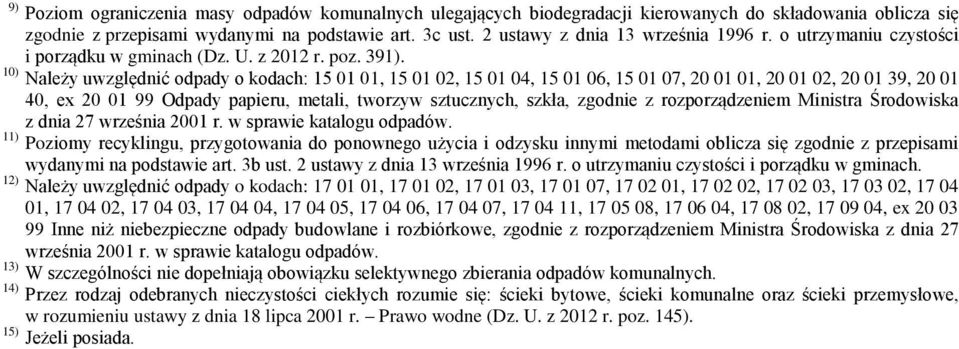 $^{9)}$ Poziom ograniczenia masy odpadów komunalnych ulegających biodegradacji kierowanych do składowania oblicza się zgodnie z przepisami wydanymi na podstawie art. 3c ust. 2 ustawy z dnia 13 września 1996 r. o utrzymaniu czystości i porządku w gminach (Dz. U. z 2012 r. poz. 391).

$^{10)}$ Należy uwzględnić odpady o kodach: 15 01 01, 15 01 02, 15 01 04, 15 01 06, 15 01 07, 20 01 01, 20 01 02, 20 01 39, 20 01 40, ex 20 01 99 Odpady papieru, metali, tworzyw sztucznych, szkła, zgodnie z rozporządzeniem Ministra Środowiska z dnia 27 września 2001 r. w sprawie katalogu odpadów.

$^{11)}$ Poziomy recyklingu, przygotowania do ponownego użycia i odzysku innymi metodami oblicza się zgodnie z przepisami wydanymi na podstawie art. 3b ust. 2 ustawy z dnia 13 września 1996 r. o utrzymaniu czystości i porządku w gminach.

$^{12)}$ Należy uwzględnić odpady o kodach: 17 01 01, 17 01 02, 17 01 03, 17 01 07, 17 02 01, 17 02 02, 17 02 03, 17 03 02, 17 04 01, 17 04 02, 17 04 03, 17 04 04, 17 04 05, 17 04 06, 17 04 07, 17 04 11, 17 05 08, 17 06 04, 17 08 02, 17 09 04, ex 20 03 99 Inne niż niebezpieczne odpady budowlane i rozbiórkowe, zgodnie z rozporządzeniem Ministra Środowiska z dnia 27 września 2001 r. w sprawie katalogu odpadów.

$^{13)}$ W szczególności nie dopełniają obowiązku selektywnego zbierania odpadów komunalnych.

$^{14)}$ Przez rodzaj odebranych nieczystości ciekłych rozumie się: ścieki bytowe, ścieki komunalne oraz ścieki przemysłowe, w rozumieniu ustawy z dnia 18 lipca 2001 r. – Prawo wodne (Dz. U. z 2012 r. poz. 145).

$^{15)}$ Jeżeli posiada.